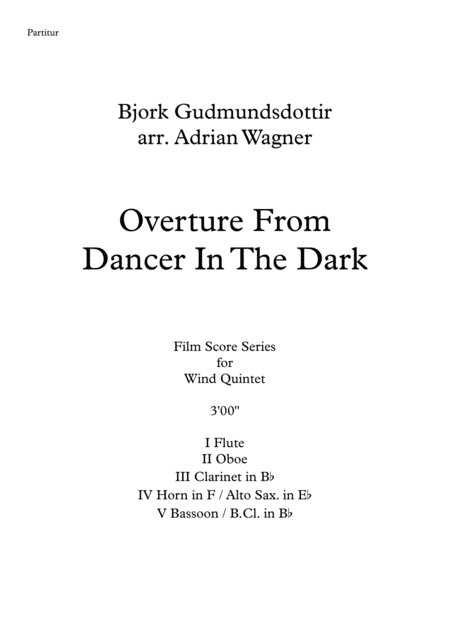 Partitur

Bjork Gudmundsdottir
arr. Adrian Wagner

Overture From
Dancer In The Dark

Film Score Series
for
Wind Quintet

3'00"

I Flute
II Oboe
III Clarinet in B♭
IV Horn in F / Alto Sax. in E♭
V Bassoon / B.Cl. in B♭